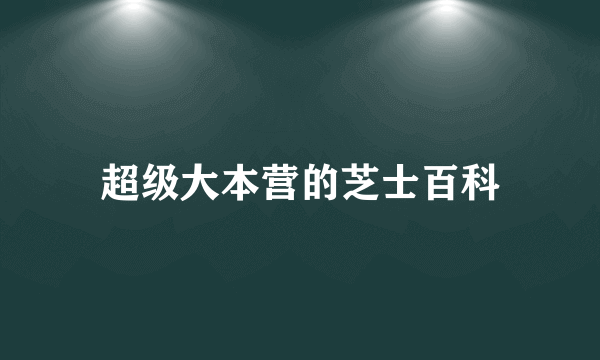 超级大本营的芝士百科